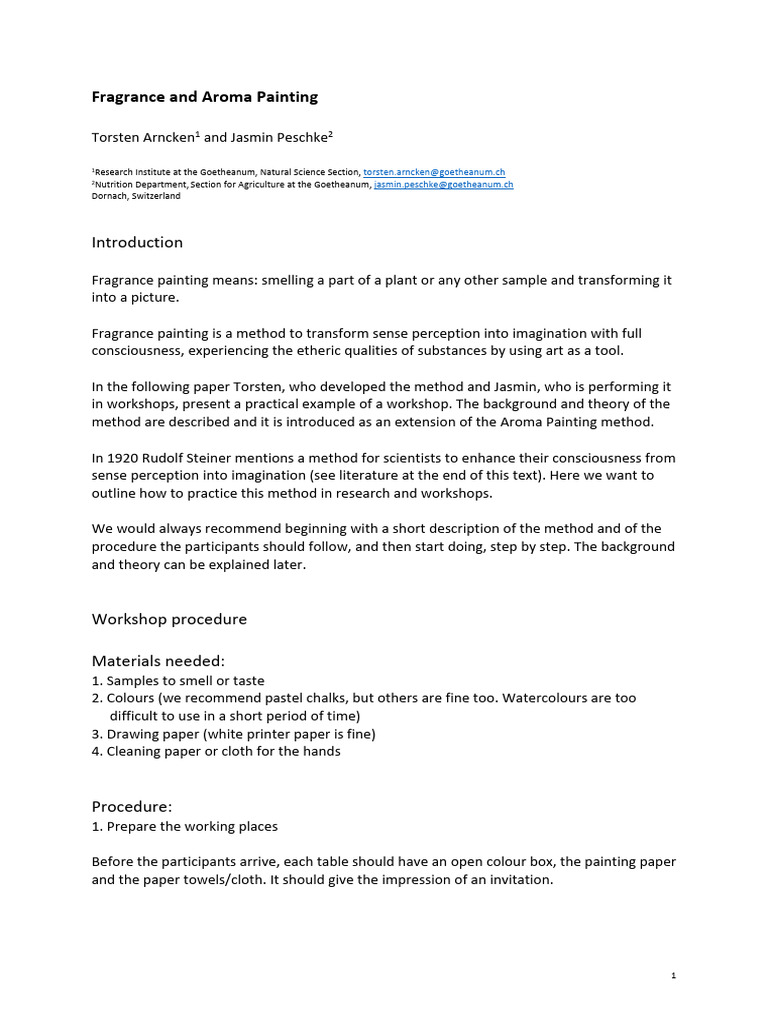 Fragrance and Aroma Painting

Torsten Arncken$^1$ and Jasmin Peschke$^2$

$^1$Research Institute at the Goetheanum, Natural Science Section, torsten.arncken@goetheanum.ch
$^2$Nutrition Department, Section for Agriculture at the Goetheanum, jasmin.peschke@goetheanum.ch
Dornach, Switzerland

Introduction

Fragrance painting means: smelling a part of a plant or any other sample and transforming it into a picture.

Fragrance painting is a method to transform sense perception into imagination with full consciousness, experiencing the etheric qualities of substances by using art as a tool.

In the following paper Torsten, who developed the method and Jasmin, who is performing it in workshops, present a practical example of a workshop. The background and theory of the method are described and it is introduced as an extension of the Aroma Painting method.

In 1920 Rudolf Steiner mentions a method for scientists to enhance their consciousness from sense perception into imagination (see literature at the end of this text). Here we want to outline how to practice this method in research and workshops.

We would always recommend beginning with a short description of the method and of the procedure the participants should follow, and then start doing, step by step. The background and theory can be explained later.

Workshop procedure

Materials needed:
1. Samples to smell or taste
2. Colours (we recommend pastel chalks, but others are fine too. Watercolours are too difficult to use in a short period of time)
3. Drawing paper (white printer paper is fine)
4. Cleaning paper or cloth for the hands

Procedure:
1. Prepare the working places

Before the participants arrive, each table should have an open colour box, the painting paper and the paper towels/cloth. It should give the impression of an invitation.

1